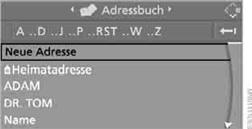 Adressbuch

A ..D ..J ..P ..RST ..W ..Z

Neue Adresse

Heimatadresse

ADAM

DR. TOM

Name